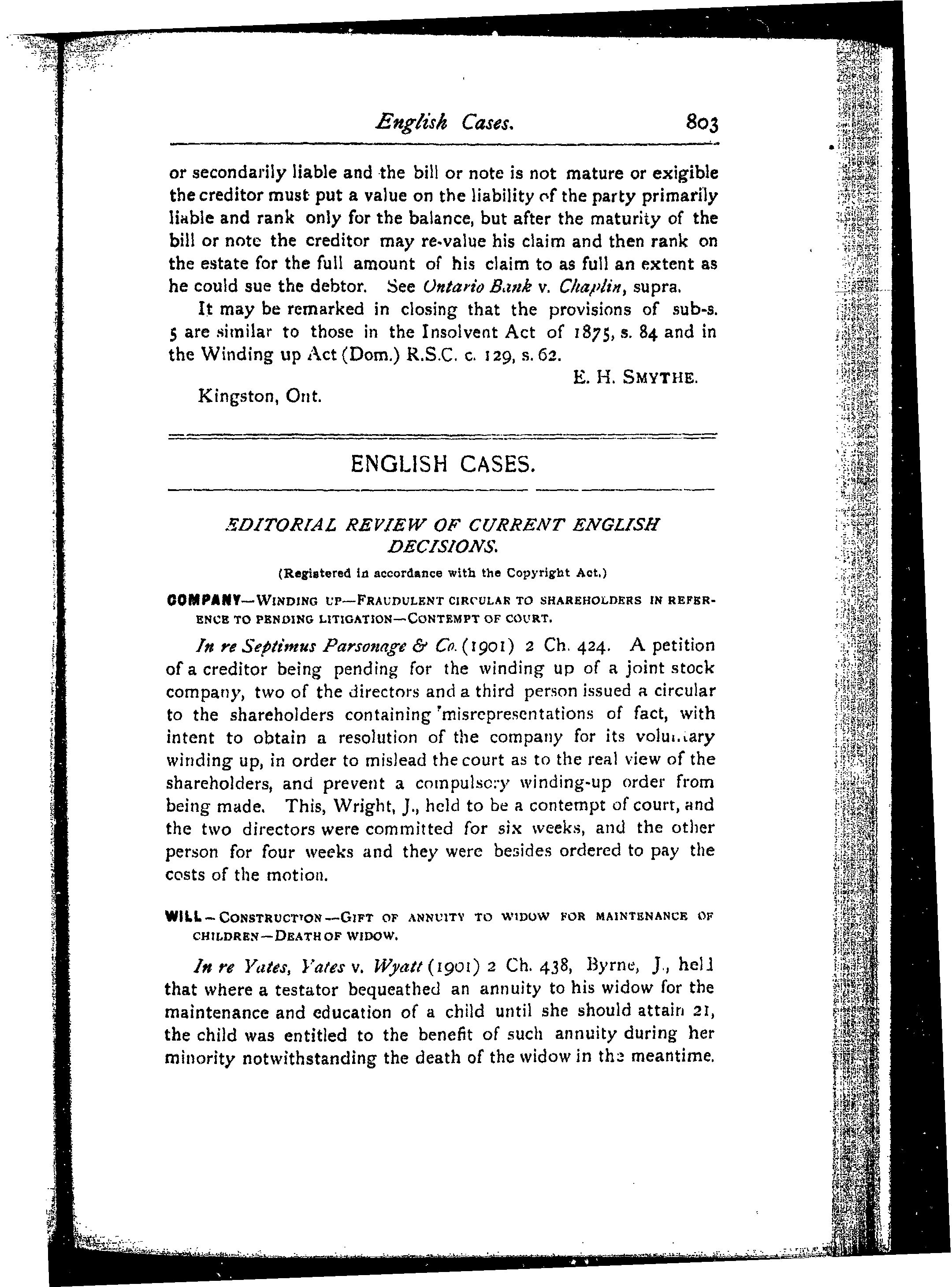 English Cases. 803

or secondarily liable and the bill or note is not mature or exigible the creditor must put a value on the liability of the party primarily liable and rank only for the balance, but after the maturity of the bill or note the creditor may re-value his claim and then rank on the estate for the full amount of his claim to as full an extent as he could sue the debtor. See Ontario Bank v. Chaplin, supra.

It may be remarked in closing that the provisions of sub-s. 5 are similar to those in the Insolvent Act of 1875, s. 84 and in the Winding up Act (Dom.) R.S.C. c. 129, s. 62.

E. H. SMYTHE.

Kingston, Ont.

ENGLISH CASES.

EDITORIAL REVIEW OF CURRENT ENGLISH DECISIONS.

(Registered in accordance with the Copyright Act.)

COMPANY—WINDING UP—FRAUDULENT CIRCULAR TO SHAREHOLDERS IN REFERENCE TO PENDING LITIGATION—CONTEMPT OF COURT.

In re Septimus Parsonage & Co. (1901) 2 Ch. 424. A petition of a creditor being pending for the winding up of a joint stock company, two of the directors and a third person issued a circular to the shareholders containing misrepresentations of fact, with intent to obtain a resolution of the company for its voluntary winding up, in order to mislead the court as to the real view of the shareholders, and prevent a compulsory winding-up order from being made. This, Wright, J., held to be a contempt of court, and the two directors were committed for six weeks, and the other person for four weeks and they were besides ordered to pay the costs of the motion.

WILL—CONSTRUCTION—GIFT OF ANNUITY TO WIDOW FOR MAINTENANCE OF CHILDREN—DEATH OF WIDOW.

In re Yates, Yates v. Wyatt (1901) 2 Ch. 438, Byrne, J., held that where a testator bequeathed an annuity to his widow for the maintenance and education of a child until she should attain 21, the child was entitled to the benefit of such annuity during her minority notwithstanding the death of the widow in the meantime.